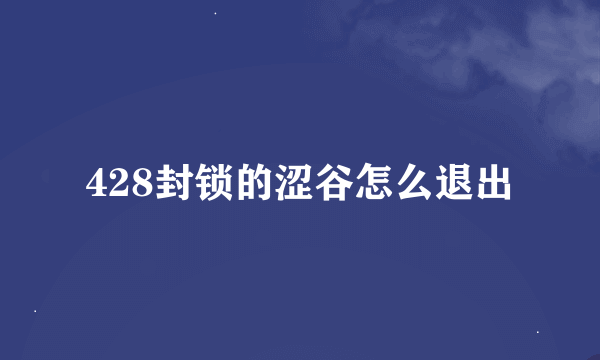 428封锁的涩谷怎么退出